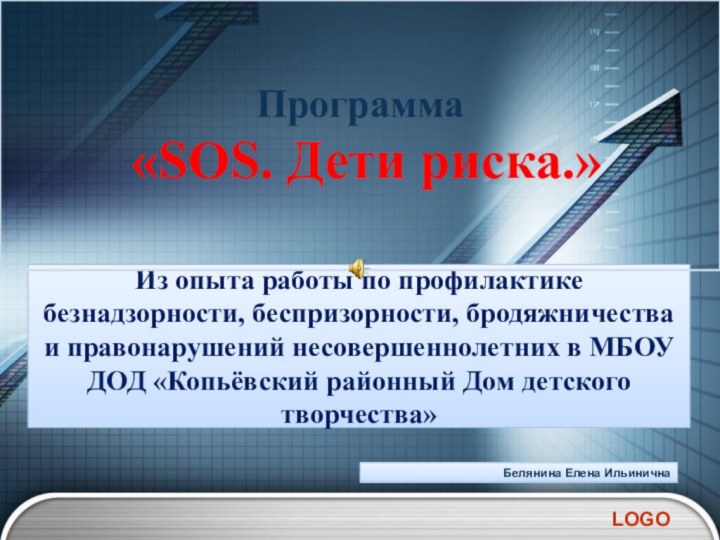 Программа
«SOS. Дети риска.»

Из опыта работы по профилактике безнадзорности, беспризорности, бродяжничества и правонарушений несовершеннолетних в МБОУ ДОД «Копьёвский районный Дом детского творчества»

Белянина Елена Ильинична

LOGO